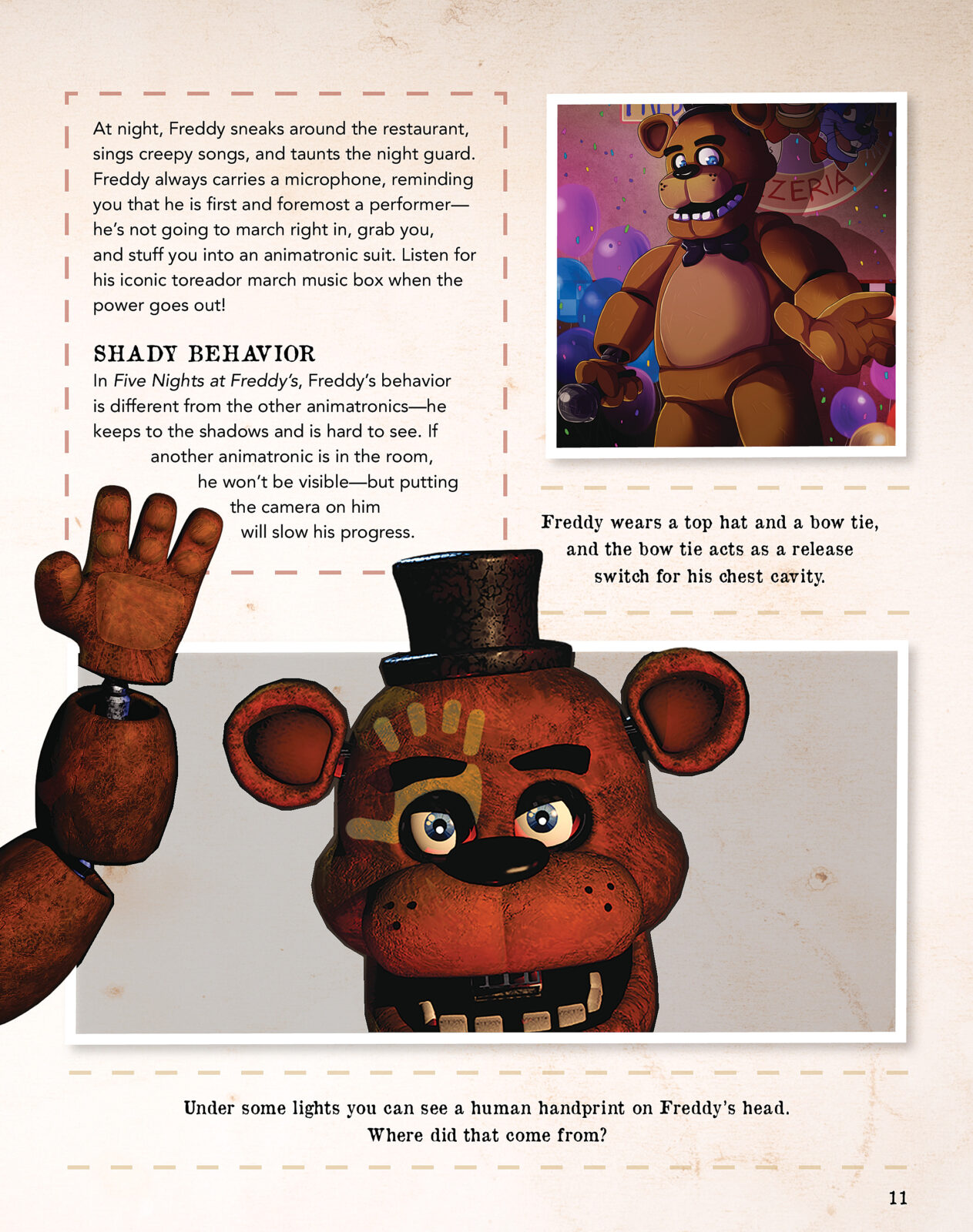 At night, Freddy sneaks around the restaurant, sings creepy songs, and taunts the night guard. Freddy always carries a microphone, reminding you that he is first and foremost a performer—he's not going to march right in, grab you, and stuff you into an animatronic suit. Listen for his iconic toreador march music box when the power goes out!

SHADY BEHAVIOR

In Five Nights at Freddy's, Freddy's behavior is different from the other animatronics—he keeps to the shadows and is hard to see. If another animatronic is in the room, he won't be visible—but putting the camera on him will slow his progress.

Freddy wears a top hat and a bow tie, and the bow tie acts as a release switch for his chest cavity.

Under some lights you can see a human handprint on Freddy's head. Where did that come from?

11